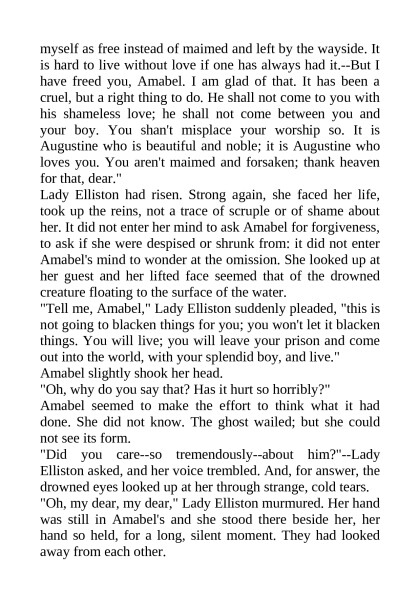 myself as free instead of maimed and left by the wayside. It is hard to live without love if one has always had it.--But I have freed you, Amabel. I am glad of that. It has been a cruel, but a right thing to do. He shall not come to you with his shameless love; he shall not come between you and your boy. You shan't misplace your worship so. It is Augustine who is beautiful and noble; it is Augustine who loves you. You aren't maimed and forsaken; thank heaven for that, dear."

Lady Elliston had risen. Strong again, she faced her life, took up the reins, not a trace of scruple or of shame about her. It did not enter her mind to ask Amabel for forgiveness, to ask if she were despised or shrunk from: it did not enter Amabel's mind to wonder at the omission. She looked up at her guest and her lifted face seemed that of the drowned creature floating to the surface of the water.

"Tell me, Amabel," Lady Elliston suddenly pleaded, "this is not going to blacken things for you; you won't let it blacken things. You will live; you will leave your prison and come out into the world, with your splendid boy, and live."

Amabel slightly shook her head.

"Oh, why do you say that? Has it hurt so horribly?"

Amabel seemed to make the effort to think what it had done. She did not know. The ghost wailed; but she could not see its form.

"Did you care--so tremendously--about him?"--Lady Elliston asked, and her voice trembled. And, for answer, the drowned eyes looked up at her through strange, cold tears.

"Oh, my dear, my dear," Lady Elliston murmured. Her hand was still in Amabel's and she stood there beside her, her hand so held, for a long, silent moment. They had looked away from each other.